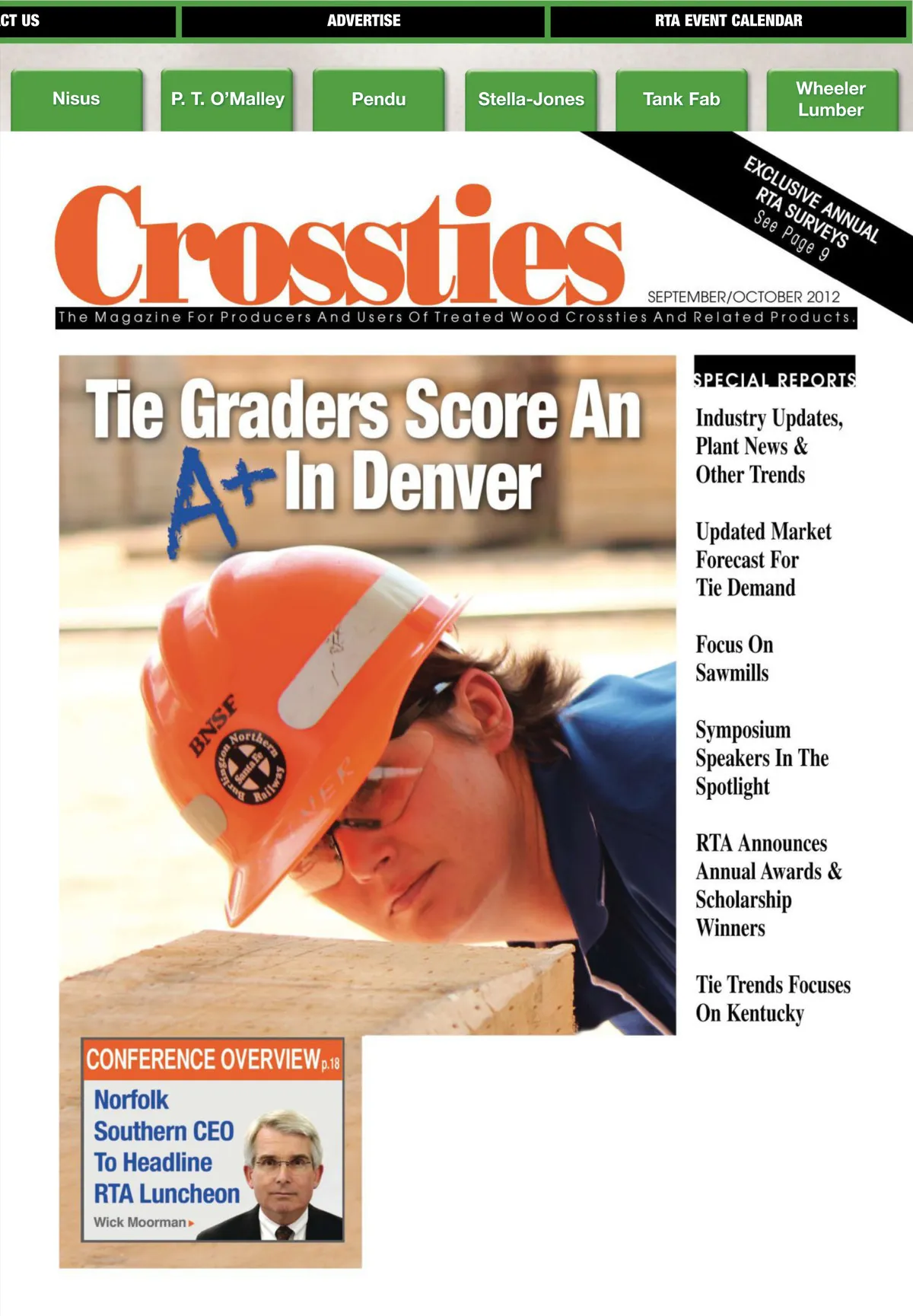 CT US

ADVERTISE

RTA EVENT CALENDAR

Nisus

P. T. O'Malley

Pendu

Stella-Jones

Tank Fab

Wheeler Lumber

EXCLUSIVE ANNUAL RTA SURVEYS See Page 9

Crossties

SEPTEMBER/OCTOBER 2012

The Magazine For Producers And Users Of Treated Wood Crossties And Related Products.

Tie Graders Score An A+ In Denver

BNSF

Burlington Northern Santa Fe Railway

SPECIAL REPORTS

Industry Updates, Plant News & Other Trends

Updated Market Forecast For Tie Demand

Focus On Sawmills

Symposium Speakers In The Spotlight

RTA Announces Annual Awards & Scholarship Winners

Tie Trends Focuses On Kentucky

CONFERENCE OVERVIEW p.18

Norfolk Southern CEO To Headline RTA Luncheon

Wick Moorman